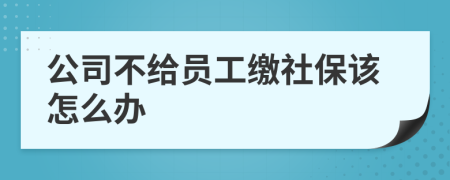 公司不给员工缴社保该怎么办